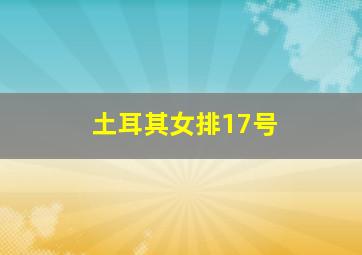 土耳其女排17号